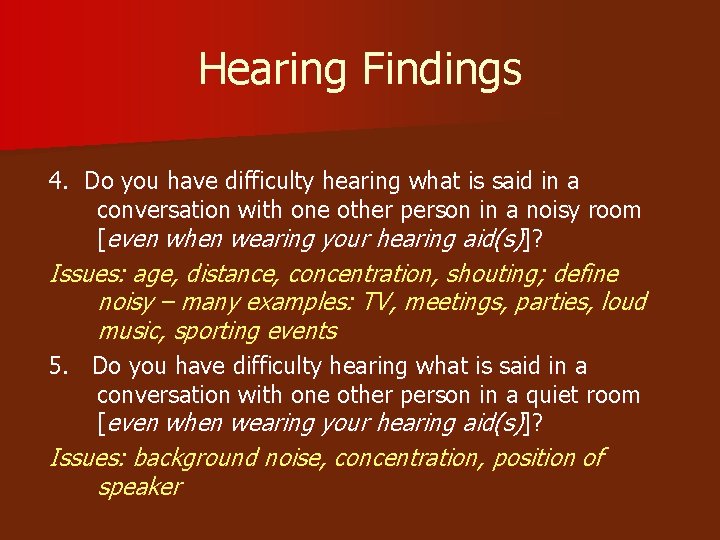 Hearing Findings

4. Do you have difficulty hearing what is said in a conversation with one other person in a noisy room [even when wearing your hearing aid(s)]?

Issues: age, distance, concentration, shouting; define noisy – many examples: TV, meetings, parties, loud music, sporting events

5. Do you have difficulty hearing what is said in a conversation with one other person in a quiet room [even when wearing your hearing aid(s)]?

Issues: background noise, concentration, position of speaker